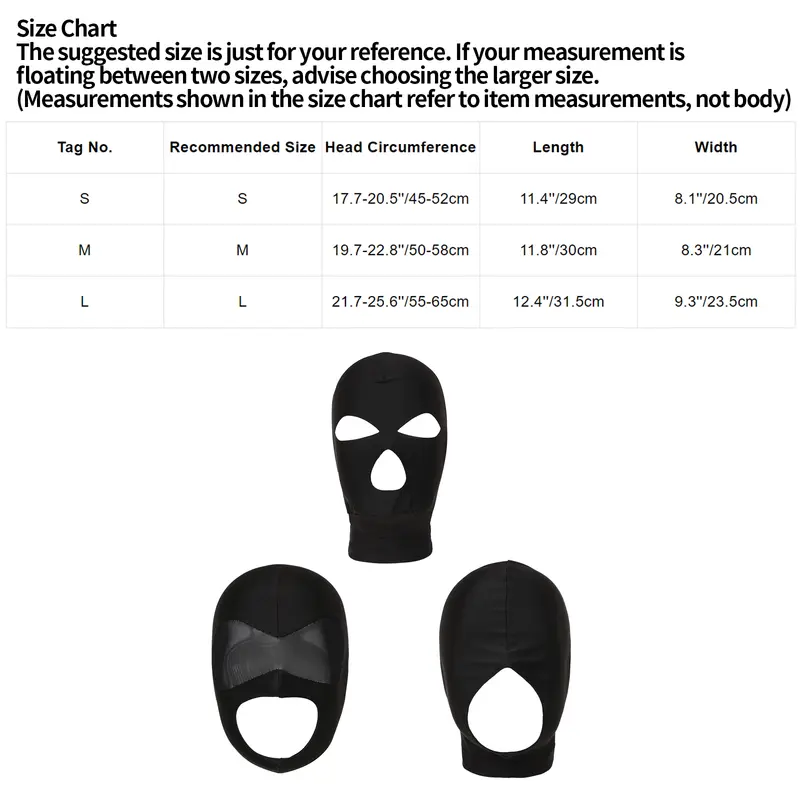 Size Chart
The suggested size is just for your reference. If your measurement is floating between two sizes, advise choosing the larger size.
(Measurements shown in the size chart refer to item measurements, not body)

| Tag No. | Recommended Size | Head Circumference | Length | Width |
|---|---|---|---|---|
| S | S | 17.7-20.5''/45-52cm | 11.4''/29cm | 8.1''/20.5cm |
| M | M | 19.7-22.8''/50-58cm | 11.8''/30cm | 8.3''/21cm |
| L | L | 21.7-25.6''/55-65cm | 12.4''/31.5cm | 9.3''/23.5cm |